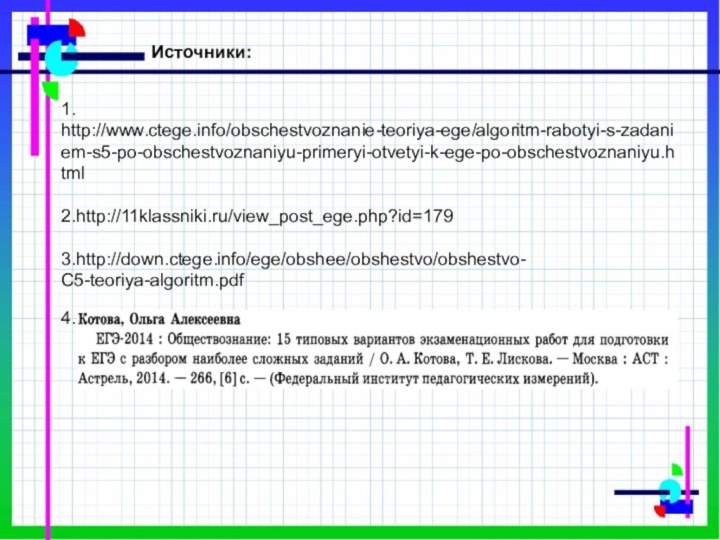 Источники:

1. http://www.ctege.info/obschestvoznanie-teoriya-ege/algoritm-rabotyi-s-zadaniem-s5-po-obschestvoznaniyu-primeryi-otvetyi-k-ege-po-obschestvoznaniyu.html

2.http://11klassniki.ru/view_post_ege.php?id=179

3.http://down.ctege.info/ege/obshee/obshestvo/obshestvo-C5-teoriya-algoritm.pdf

4. Котова, Ольга Алексеевна
ЕГЭ-2014 : Обществознание: 15 типовых вариантов экзаменационных работ для подготовки к ЕГЭ с разбором наиболее сложных заданий / О. А. Котова, Т. Е. Лискова. — Москва : АСТ : Астрель, 2014. — 266, [6] с. — (Федеральный институт педагогических измерений).